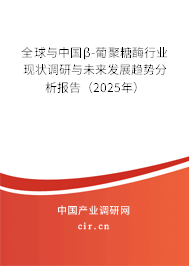 全球与中国β-葡聚糖酶行业现状调研与未来发展趋势分析报告（2025年）

中国产业调研网
cir.cn